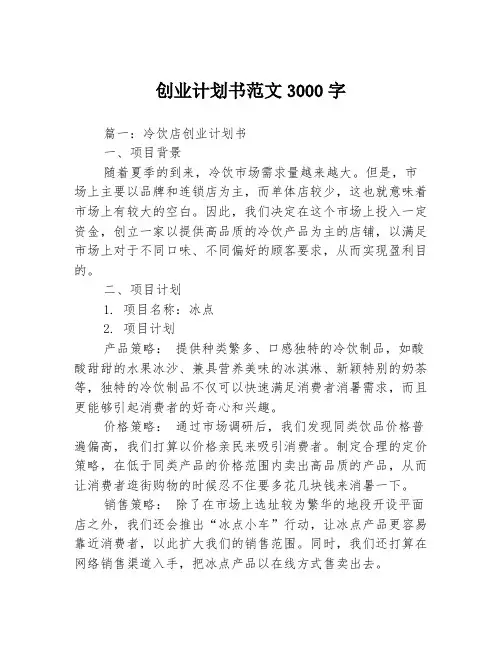 创业计划书范文 3000 字

篇一：冷饮店创业计划书

一、项目背景

随着夏季的到来，冷饮市场需求量越来越大。但是，市场上主要以品牌和连锁店为主，而单体店较少，这也就意味着市场上有较大的空白。因此，我们决定在这个市场上投入一定资金，创立一家以提供高品质的冷饮产品为主的店铺，以满足市场上对于不同口味、不同偏好的顾客要求，从而实现盈利目的。

二、项目计划

1. 项目名称：冰点

2. 项目计划

产品策略： 提供种类繁多、口感独特的冷饮制品，如酸酸甜甜的水果冰沙、兼具营养美味的冰淇淋、新颖特别的奶茶等，独特的冷饮制品不仅可以快速满足消费者消暑需求，而且更能够引起消费者的好奇心和兴趣。

价格策略： 通过市场调研后，我们发现同类饮品价格普遍偏高，我们打算以价格亲民来吸引消费者。制定合理的定价策略，在低于同类产品的价格范围内卖出高品质的产品，从而让消费者逛街购物的时候忍不住要多花几块钱来消暑一下。

销售策略： 除了在市场上选址较为繁华的地段开设平面店之外，我们还会推出“冰点小车”行动，让冰点产品更容易靠近消费者，以此扩大我们的销售范围。同时，我们还打算在网络销售渠道入手，把冰点产品以在线方式售卖出去。